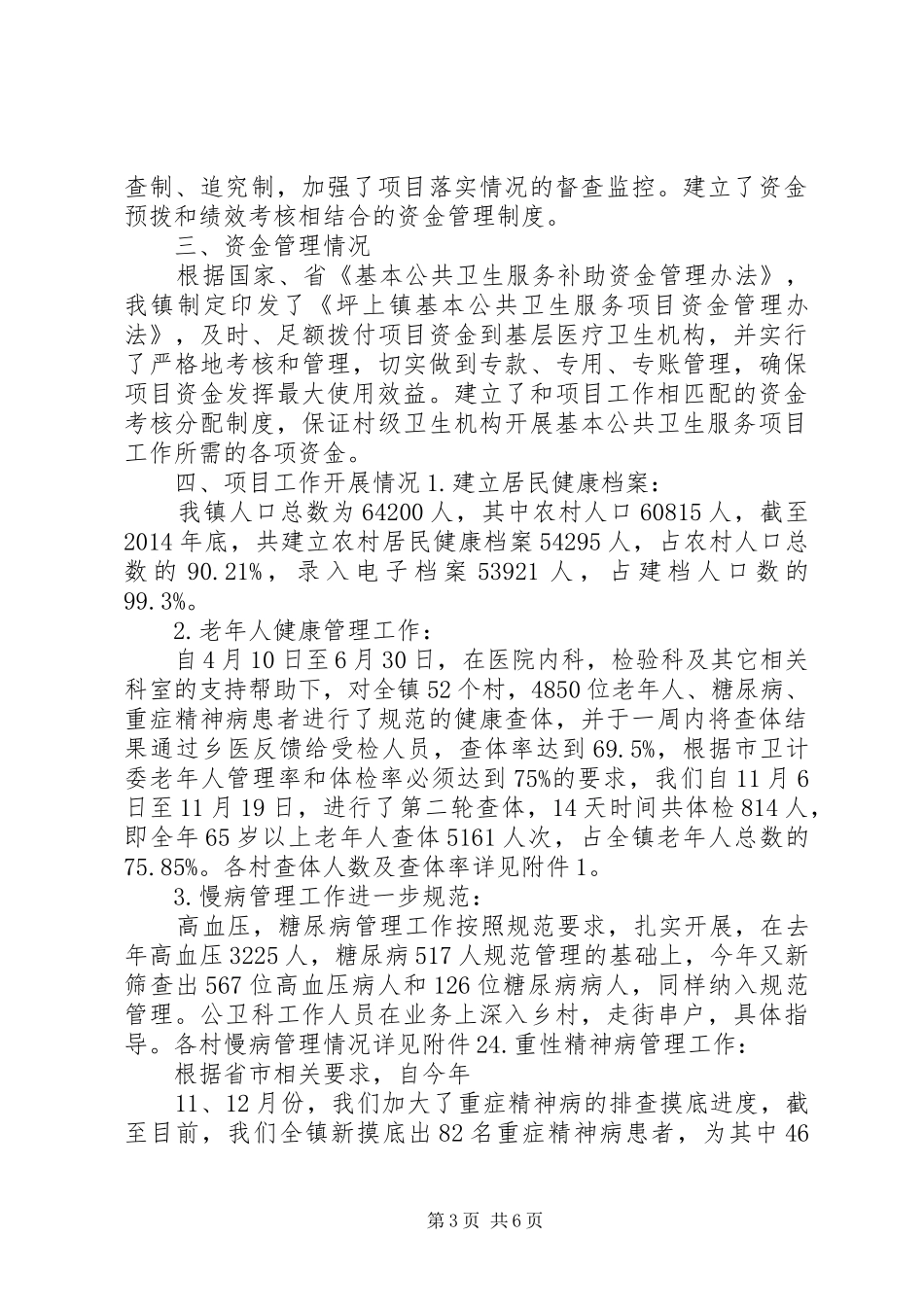 查制、追究制，加强了项目落实情况的督查监控。建立了资金预拨和绩效考核相结合的资金管理制度。

三、资金管理情况

根据国家、省《基本公共卫生服务补助资金管理办法》，我镇制定印发了《坪上镇基本公共卫生服务项目资金管理办法》，及时、足额拨付项目资金到基层医疗卫生机构，并实行了严格地考核和管理，切实做到专款、专用、专账管理，确保项目资金发挥最大使用效益。建立了和项目工作相匹配的资金考核分配制度，保证村级卫生机构开展基本公共卫生服务项目工作所需的各项资金。

四、项目工作开展情况 1. 建立居民健康档案：

我镇人口总数为 64200 人，其中农村人口 60815 人，截至 2014 年底，共建立农村居民健康档案 54295 人，占农村人口总数的 90.21%，录入电子档案 53921 人，占建档人口数的 99.3%。

2. 老年人健康管理工作：

自 4 月 10 日至 6 月 30 日，在医院内科，检验科及其它相关科室的支持帮助下，对全镇 52 个村，4850 位老年人、糖尿病、重症精神病患者进行了规范的健康查体，并于一周内将查体结果通过乡医反馈给受检人员，查体率达到 69.5%，根据市卫计委老年人管理率和体检率必须达到 75%的要求，我们自 11 月 6 日至 11 月 19 日，进行了第二轮查体，14 天时间共体检 814 人，即全年 65 岁以上老年人查体 5161 人次，占全镇老年人总数的 75.85%。各村查体人数及查体率详见附件 1。

3. 慢病管理工作进一步规范：

高血压，糖尿病管理工作按照规范要求，扎实开展，在去年高血压 3225 人，糖尿病 517 人规范管理的基础上，今年又新筛查出 567 位高血压病人和 126 位糖尿病病人，同样纳入规范管理。公卫科工作人员在业务上深入乡村，走街串户，具体指导。各村慢病管理情况详见附件 24. 重性精神病管理工作：

根据省市相关要求，自今年

11、12 月份，我们加大了重症精神病的排查摸底进度，截至目前，我们全镇新摸底出 82 名重症精神病患者，为其中 46

第 3 页 共 6 页